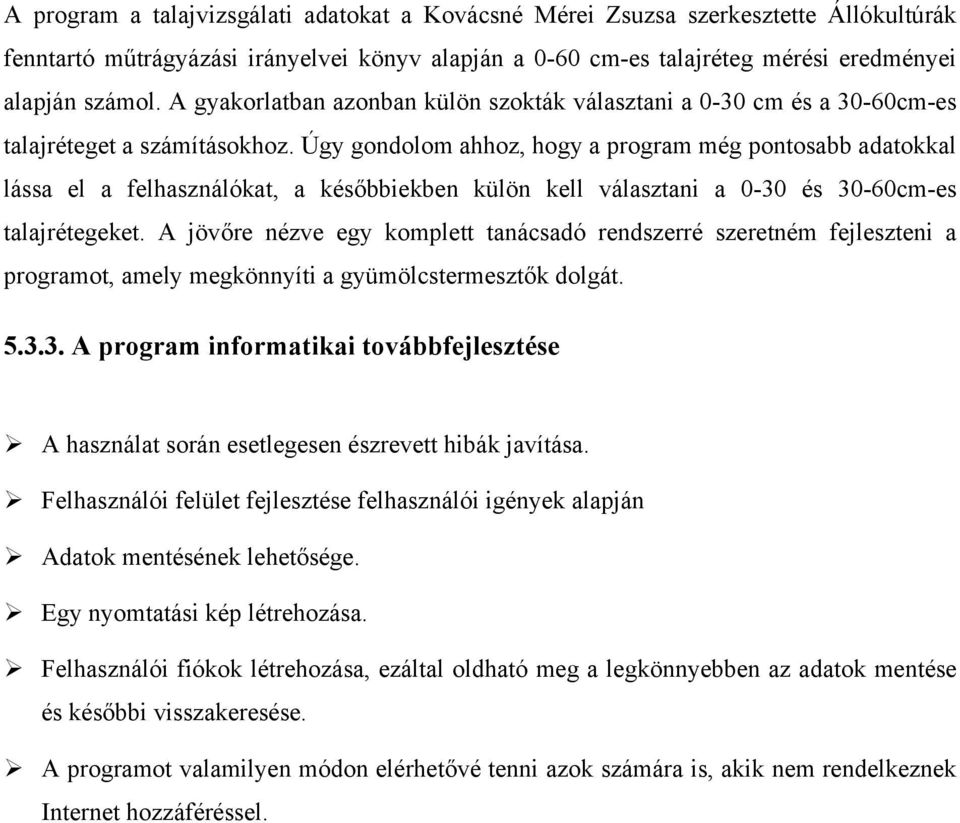 A program a talajvizsgálati adatokat a Kovácsné Mérei Zsuzsa szerkesztette Állókultúrák fenntartó műtrágyázási irányelvei könyv alapján a 0-60 cm-es talajréteg mérési eredményei alapján számol. A gyakorlatban azonban külön szokták választani a 0-30 cm és a 30-60cm-es talajréteget a számításokhoz. Úgy gondolom ahhoz, hogy a program még pontosabb adatokkal lássa el a felhasználókat, a későbbiekben külön kell választani a 0-30 és 30-60cm-es talajrétegeket. A jövőre nézve egy komplett tanácsadó rendszerré szeretném fejleszteni a programot, amely megkönnyíti a gyümölcstermesztők dolgát.

5.3.3. A program informatikai továbbfejlesztése

➢ A használat során esetlegesen észrevett hibák javítása.

➢ Felhasználói felület fejlesztése felhasználói igények alapján

➢ Adatok mentésének lehetősége.

➢ Egy nyomtatási kép létrehozása.

➢ Felhasználói fiókok létrehozása, ezáltal oldható meg a legkönnyebben az adatok mentése és későbbi visszakeresése.

➢ A programot valamilyen módon elérhetővé tenni azok számára is, akik nem rendelkeznek Internet hozzáféréssel.